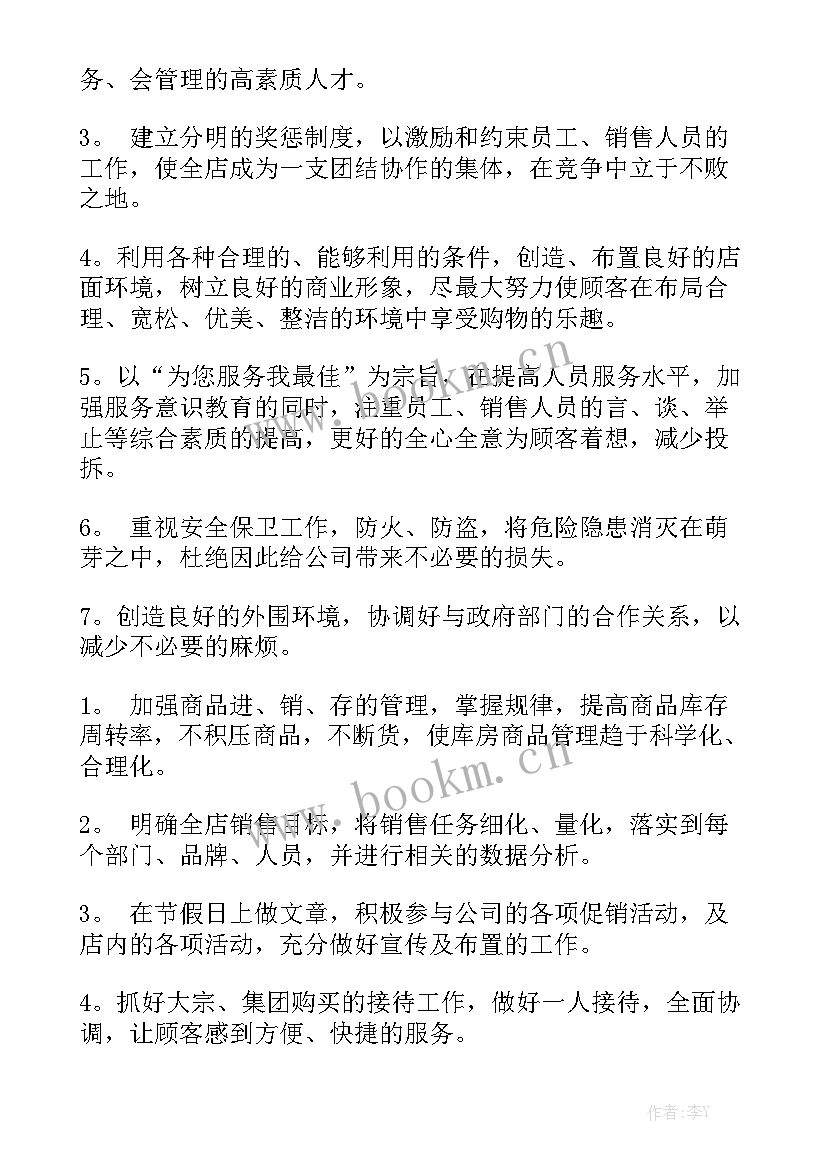 务、会管理的高素质人才。

3。 建立分明的奖惩制度，以激励和约束员工、销售人员的工作，使全店成为一支团结协作的集体，在竞争中立于不败之地。

4。利用各种合理的、能够利用的条件，创造、布置良好的店面环境，树立良好的商业形象，尽最大努力使顾客在布局合理、宽松、优美、整洁的环境中享受购物的乐趣。

5。以“为您服务我最佳”为宗旨，在提高人员服务水平，加强服务意识教育的同时，注重员工、销售人员的言、谈、举止等综合素质的提高，更好的全心全意为顾客着想，减少投拆。

6。 重视安全保卫工作，防火、防盗，将危险隐患消灭在萌芽之中，杜绝因此给公司带来不必要的损失。

7。创造良好的外围环境，协调好与政府部门的合作关系，以减少不必要的麻烦。

1。 加强商品进、销、存的管理，掌握规律，提高商品库存周转率，不积压商品，不断货，使库房商品管理趋于科学化、合理化。

2。 明确全店销售目标，将销售任务细化、量化，落实到每个部门、品牌、人员，并进行相关的数据分析。

3。 在节假日上做文章，积极参与公司的各项促销活动，及店内的各项活动，充分做好宣传及布置的工作。

4。抓好大宗、集团购买的接待工作，做好一人接待，全面协调，让顾客感到方便、快捷的服务。

www.bookm.cn

www.bookm.cn

作者：李Y